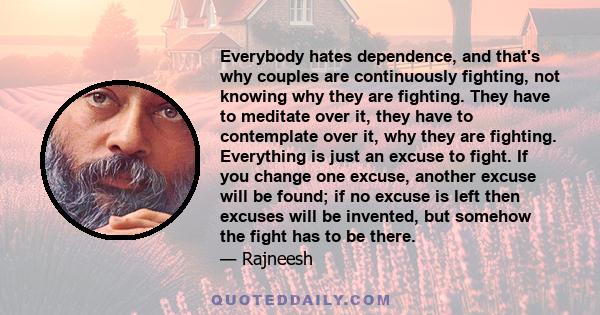 Everybody hates dependence, and that's why couples are continuously fighting, not knowing why they are fighting. They have to meditate over it, they have to contemplate over it, why they are fighting. Everything is just an excuse to fight. If you change one excuse, another excuse will be found; if no excuse is left then excuses will be invented, but somehow the fight has to be there.
— Rajneesh

QUOTEDDAILY.COM